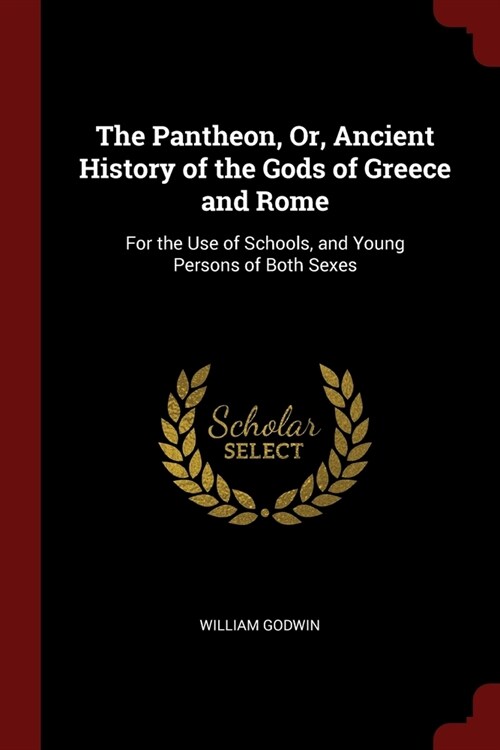 The Pantheon, Or, Ancient History of the Gods of Greece and Rome

For the Use of Schools, and Young Persons of Both Sexes

Scholar SELECT

WILLIAM GODWIN